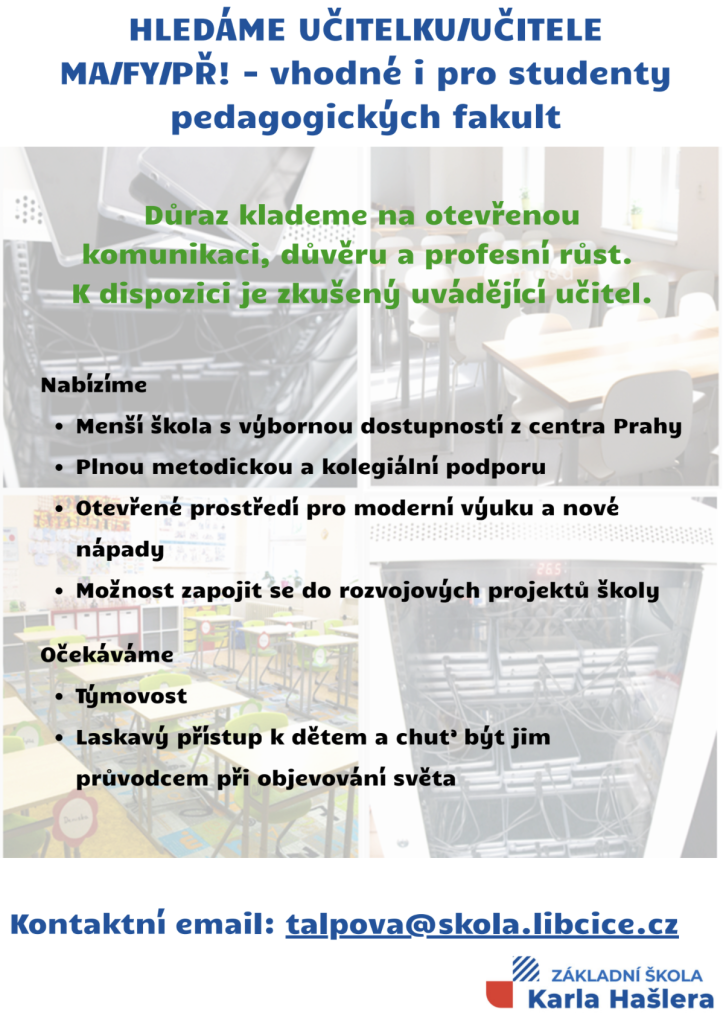 HLEDÁME UČITELKU/UČITELE MA/FY/PŘ! - vhodné i pro studenty pedagogických fakult

Důraz klademe na otevřenou komunikaci, důvěru a profesní růst. K dispozici je zkušený uvádějící učitel.

Nabízíme
• Menší škola s výbornou dostupností z centra Prahy
• Plnou metodickou a kolegiální podporu
• Otevřené prostředí pro moderní výuku a nové nápady
• Možnost zapojit se do rozvojových projektů školy

Očekáváme
• Týmovost
• Laskavý přístup k dětem a chuť být jim průvodcem při objevování světa

Kontaktní email: talpova@skola.libcice.cz

ZÁKLADNÍ ŠKOLA
Karla Hašlera